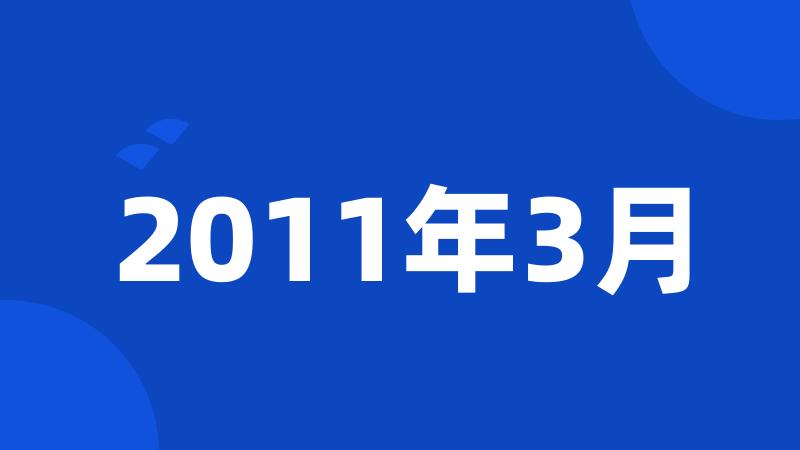 2011年3月